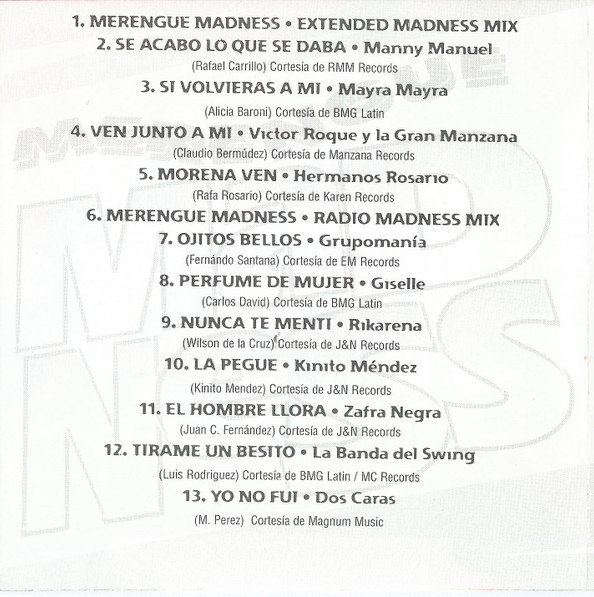 1. MERENGUE MADNESS • EXTENDED MADNESS MIX
2. SE ACABO LO QUE SE DABA • Manny Manuel
(Rafael Carrillo) Cortesía de RMM Records
3. SI VOLVIERAS A MI • Mayra Mayra
(Alicia Baroni) Cortesía de BMG Latin
4. VEN JUNTO A MI • Victor Roque y la Gran Manzana
(Claudio Bermúdez) Cortesía de Manzana Records
5. MORENA VEN • Hermanos Rosario
(Rafa Rosario) Cortesía de Karen Records
6. MERENGUE MADNESS • RADIO MADNESS MIX
7. OJITOS BELLOS • Grupomanía
(Fernándo Santana) Cortesía de EM Records
8. PERFUME DE MUJER • Giselle
(Carlos David) Cortesía de BMG Latin
9. NUNCA TE MENTI • Rikarena
(Wilson de la Cruz) Cortesía de J&N Records
10. LA PEGUE • Kinito Méndez
(Kinito Mendez) Cortesía de J&N Records
11. EL HOMBRE LLORA • Zafra Negra
(Juan C. Fernández) Cortesía de J&N Records
12. TIRAME UN BESITO • La Banda del Swing
(Luis Rodriguez) Cortesía de BMG Latin / MC Records
13. YO NO FUI • Dos Caras
(M. Perez) Cortesía de Magnum Music

MERENGUE MADNESS